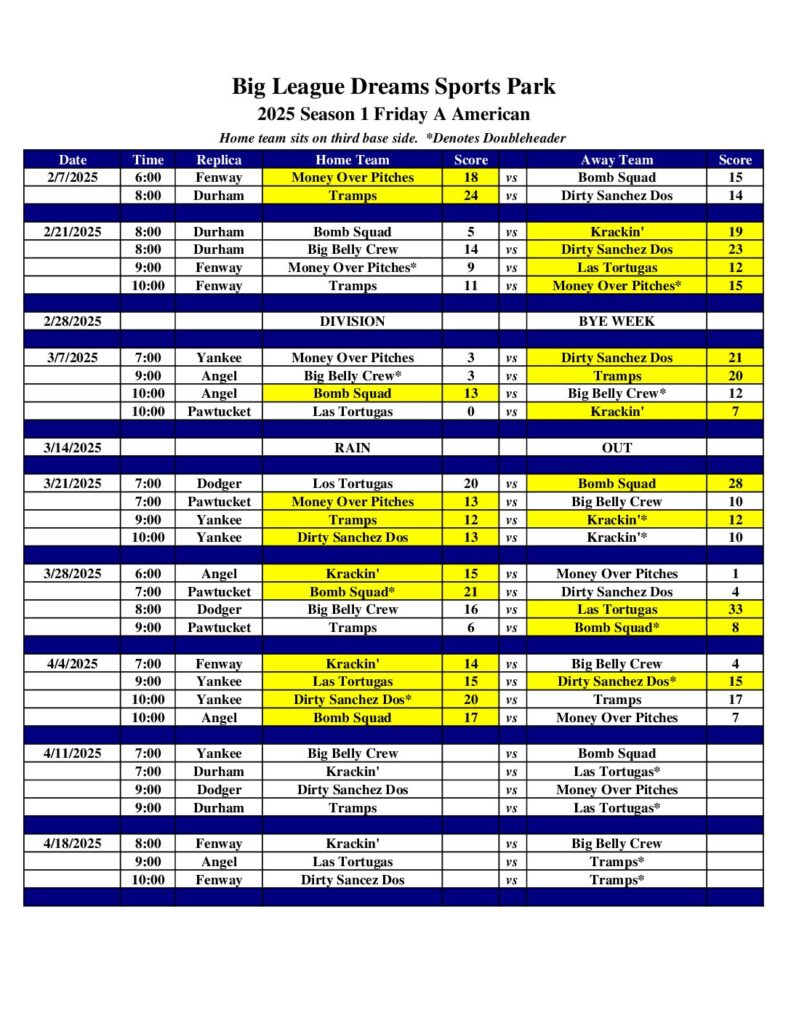 Big League Dreams Sports Park
2025 Season 1 Friday A American
Home team sits on third base side. *Denotes Doubleheader

| Date | Time | Replica | Home Team | Score | | Away Team | Score |
|---|---|---|---|---|---|---|---|
| 2/7/2025 | 6:00 | Fenway | Money Over Pitches | 18 | vs | Bomb Squad | 15 |
| | 8:00 | Durham | Tramps | 24 | vs | Dirty Sanchez Dos | 14 |
| | | | | | | | |
| 2/21/2025 | 8:00 | Durham | Bomb Squad | 5 | vs | Krackin' | 19 |
| | 8:00 | Durham | Big Belly Crew | 14 | vs | Dirty Sanchez Dos | 23 |
| | 9:00 | Fenway | Money Over Pitches* | 9 | vs | Las Tortugas | 12 |
| | 10:00 | Fenway | Tramps | 11 | vs | Money Over Pitches* | 15 |
| | | | | | | | |
| 2/28/2025 | | | DIVISION | | | BYE WEEK | |
| | | | | | | | |
| 3/7/2025 | 7:00 | Yankee | Money Over Pitches | 3 | vs | Dirty Sanchez Dos | 21 |
| | 9:00 | Angel | Big Belly Crew* | 3 | vs | Tramps | 20 |
| | 10:00 | Angel | Bomb Squad | 13 | vs | Big Belly Crew* | 12 |
| | 10:00 | Pawtucket | Las Tortugas | 0 | vs | Krackin' | 7 |
| | | | | | | | |
| 3/14/2025 | | | RAIN | | | OUT | |
| | | | | | | | |
| 3/21/2025 | 7:00 | Dodger | Los Tortugas | 20 | vs | Bomb Squad | 28 |
| | 7:00 | Pawtucket | Money Over Pitches | 13 | vs | Big Belly Crew | 10 |
| | 9:00 | Yankee | Tramps | 12 | vs | Krackin'* | 12 |
| | 10:00 | Yankee | Dirty Sanchez Dos | 13 | vs | Krackin'* | 10 |
| | | | | | | | |
| 3/28/2025 | 6:00 | Angel | Krackin' | 15 | vs | Money Over Pitches | 1 |
| | 7:00 | Pawtucket | Bomb Squad* | 21 | vs | Dirty Sanchez Dos | 4 |
| | 8:00 | Dodger | Big Belly Crew | 16 | vs | Las Tortugas | 33 |
| | 9:00 | Pawtucket | Tramps | 6 | vs | Bomb Squad* | 8 |
| | | | | | | | |
| 4/4/2025 | 7:00 | Fenway | Krackin' | 14 | vs | Big Belly Crew | 4 |
| | 9:00 | Yankee | Las Tortugas | 15 | vs | Dirty Sanchez Dos* | 15 |
| | 10:00 | Yankee | Dirty Sanchez Dos* | 20 | vs | Tramps | 17 |
| | 10:00 | Angel | Bomb Squad | 17 | vs | Money Over Pitches | 7 |
| | | | | | | | |
| 4/11/2025 | 7:00 | Yankee | Big Belly Crew | | vs | Bomb Squad | |
| | 7:00 | Durham | Krackin' | | vs | Las Tortugas* | |
| | 9:00 | Dodger | Dirty Sanchez Dos | | vs | Money Over Pitches | |
| | 9:00 | Durham | Tramps | | vs | Las Tortugas* | |
| | | | | | | | |
| 4/18/2025 | 8:00 | Fenway | Krackin' | | vs | Big Belly Crew | |
| | 9:00 | Angel | Las Tortugas | | vs | Tramps* | |
| | 10:00 | Fenway | Dirty Sancez Dos | | vs | Tramps* | |